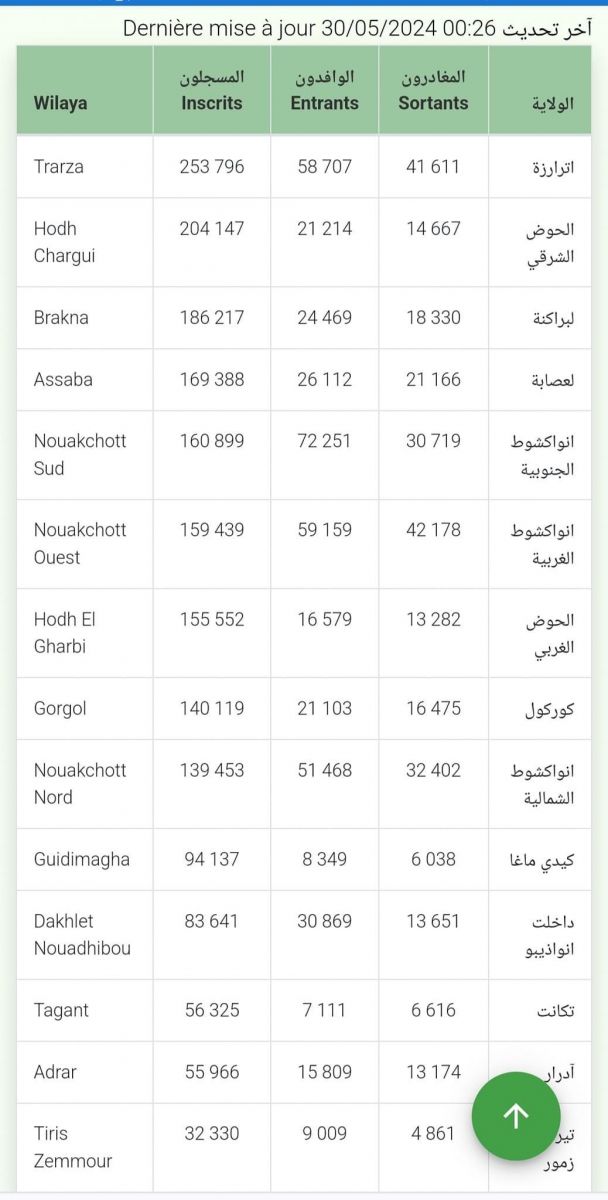 Dernière mise à jour 30/05/2024 00:26 آخر تحديث

| Wilaya | المسجلون Inscrits | الوافدون Entrants | المغادرون Sortants | الولاية |
|---|---|---|---|---|
| Trarza | 253 796 | 58 707 | 41 611 | اترارزة |
| Hodh Chargui | 204 147 | 21 214 | 14 667 | الحوض الشرقي |
| Brakna | 186 217 | 24 469 | 18 330 | لبراكنة |
| Assaba | 169 388 | 26 112 | 21 166 | لعصابة |
| Nouakchott Sud | 160 899 | 72 251 | 30 719 | انواكشوط الجنوبية |
| Nouakchott Ouest | 159 439 | 59 159 | 42 178 | انواكشوط الغربية |
| Hodh El Gharbi | 155 552 | 16 579 | 13 282 | الحوض الغربي |
| Gorgol | 140 119 | 21 103 | 16 475 | كوركول |
| Nouakchott Nord | 139 453 | 51 468 | 32 402 | انواكشوط الشمالية |
| Guidimagha | 94 137 | 8 349 | 6 038 | كيدي ماغا |
| Dakhlet Nouadhibou | 83 641 | 30 869 | 13 651 | داخلت انواذيبو |
| Tagant | 56 325 | 7 111 | 6 616 | تكانت |
| Adrar | 55 966 | 15 809 | 13 174 | آدرار |
| Tiris Zemmour | 32 330 | 9 009 | 4 861 | تيرس زمور |